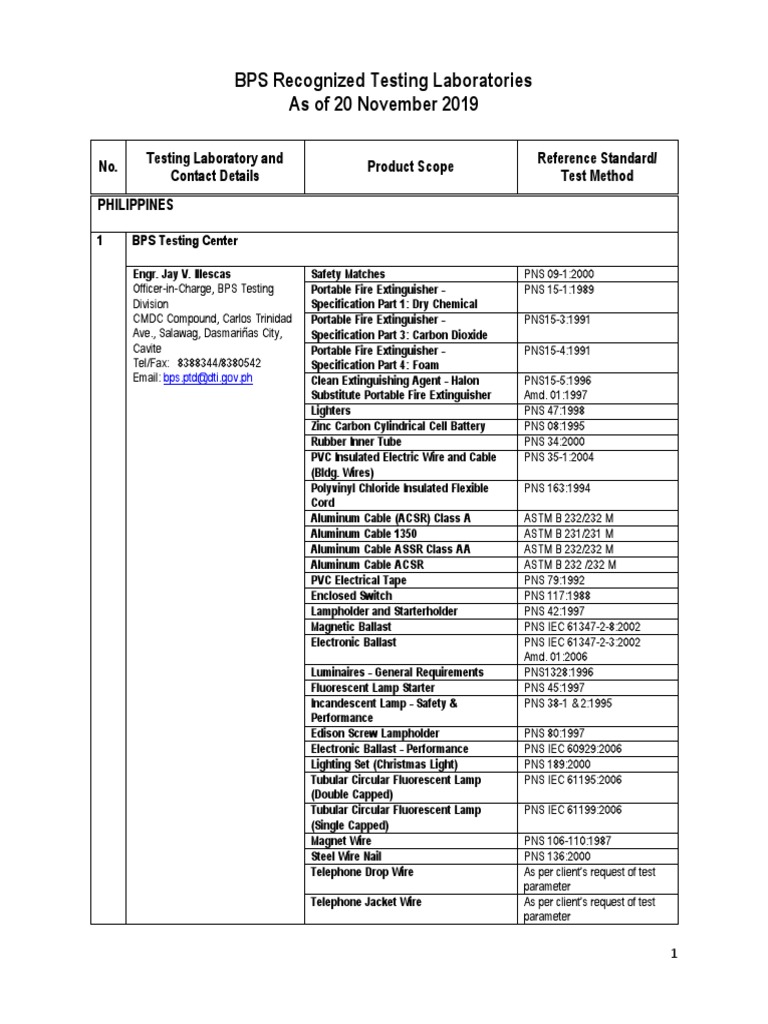 BPS Recognized Testing Laboratories
As of 20 November 2019

| No. | Testing Laboratory and Contact Details | Product Scope | Reference Standard/ Test Method |
|---|---|---|---|
| PHILIPPINES | | | |
| 1 | BPS Testing Center | | |
| | Engr. Jay V. Illescas Officer-in-Charge, BPS Testing Division CMDC Compound, Carlos Trinidad Ave., Salawag, Dasmariñas City, Cavite Tel/Fax: 8388344/8380542 Email: bps.ptd@dti.gov.ph | Safety Matches | PNS 09-1:2000 |
| | | Portable Fire Extinguisher - Specification Part 1: Dry Chemical | PNS 15-1:1989 |
| | | Portable Fire Extinguisher - Specification Part 3: Carbon Dioxide | PNS15-3:1991 |
| | | Portable Fire Extinguisher - Specification Part 4: Foam | PNS15-4:1991 |
| | | Clean Extinguishing Agent - Halon Substitute Portable Fire Extinguisher | PNS15-5:1996 Amd. 01:1997 |
| | | Lighters | PNS 47:1998 |
| | | Zinc Carbon Cylindrical Cell Battery | PNS 08:1995 |
| | | Rubber Inner Tube | PNS 34:2000 |
| | | PVC Insulated Electric Wire and Cable (Bldg. Wires) | PNS 35-1:2004 |
| | | Polyvinyl Chloride Insulated Flexible Cord | PNS 163:1994 |
| | | Aluminum Cable (ACSR) Class A | ASTM B 232/232 M |
| | | Aluminum Cable 1350 | ASTM B 231/231 M |
| | | Aluminum Cable ASSR Class AA | ASTM B 232/232 M |
| | | Aluminum Cable ACSR | ASTM B 232 /232 M |
| | | PVC Electrical Tape | PNS 79:1992 |
| | | Enclosed Switch | PNS 117:1988 |
| | | Lampholder and Starterholder | PNS 42:1997 |
| | | Magnetic Ballast | PNS IEC 61347-2-8:2002 |
| | | Electronic Ballast | PNS IEC 61347-2-3:2002 Amd. 01:2006 |
| | | Luminaires - General Requirements | PNS1328:1996 |
| | | Fluorescent Lamp Starter | PNS 45:1997 |
| | | Incandescent Lamp - Safety & Performance | PNS 38-1 & 2:1995 |
| | | Edison Screw Lampholder | PNS 80:1997 |
| | | Electronic Ballast - Performance | PNS IEC 60929:2006 |
| | | Lighting Set (Christmas Light) | PNS 189:2000 |
| | | Tubular Circular Fluorescent Lamp (Double Capped) | PNS IEC 61195:2006 |
| | | Tubular Circular Fluorescent Lamp (Single Capped) | PNS IEC 61199:2006 |
| | | Magnet Wire | PNS 106-110:1987 |
| | | Steel Wire Nail | PNS 136:2000 |
| | | Telephone Drop Wire | As per client's request of test parameter |
| | | Telephone Jacket Wire | As per client's request of test parameter |

1